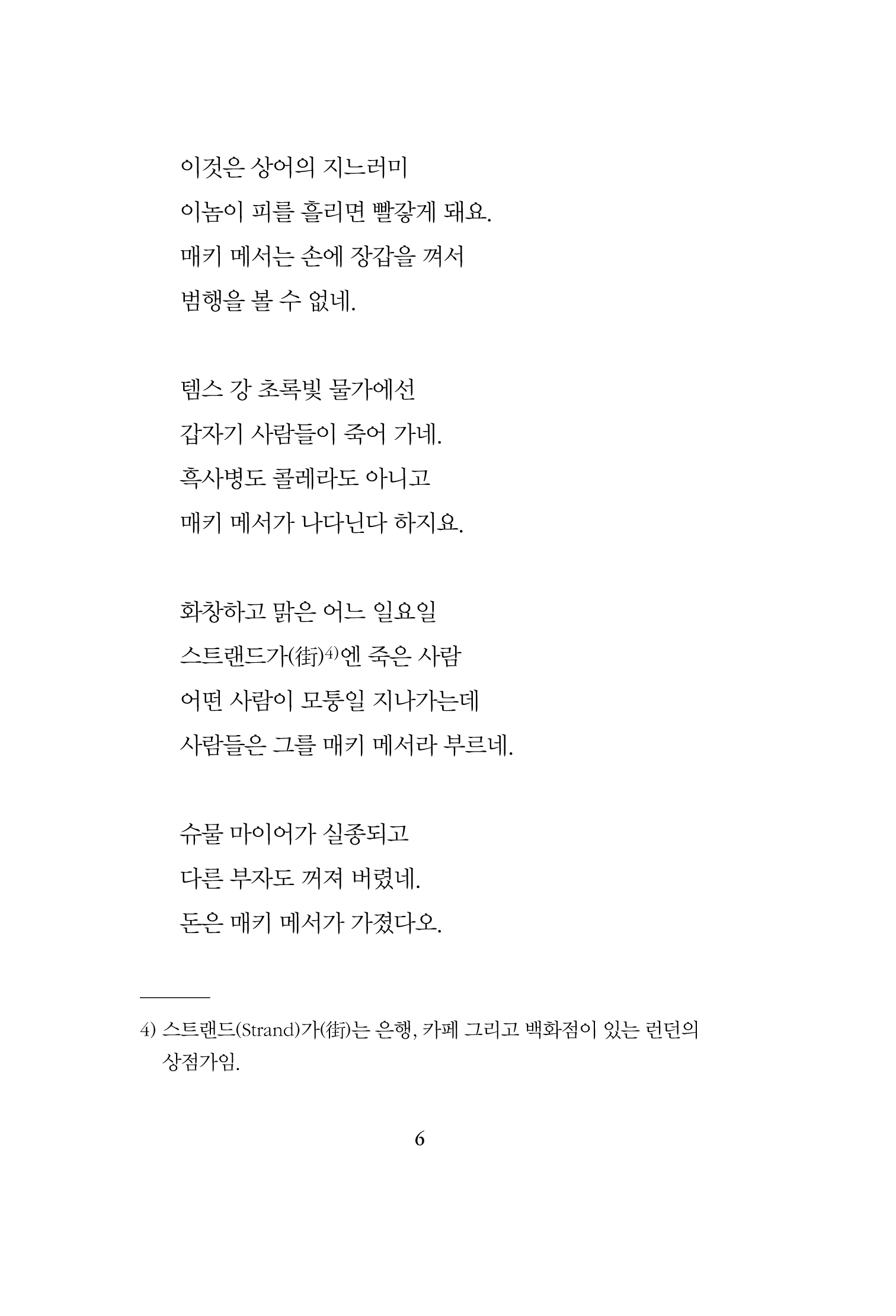 이것은 상어의 지느러미
이놈이 피를 흘리면 빨갛게 돼요.
매키 메서는 손에 장갑을 껴서
범행을 볼 수 없네.

템스 강 초록빛 물가에선
갑자기 사람들이 죽어 가네.
흑사병도 콜레라도 아니고
매키 메서가 나다닌다 하지요.

화창하고 맑은 어느 일요일
스트랜드가(街)$^{4)}$엔 죽은 사람
어떤 사람이 모퉁일 지나가는데
사람들은 그를 매키 메서라 부르네.

슈물 마이어가 실종되고
다른 부자도 꺼져 버렸네.
돈은 매키 메서가 가졌다오.

4) 스트랜드(Strand)가(街)는 은행, 카페 그리고 백화점이 있는 런던의 상점가임.

6